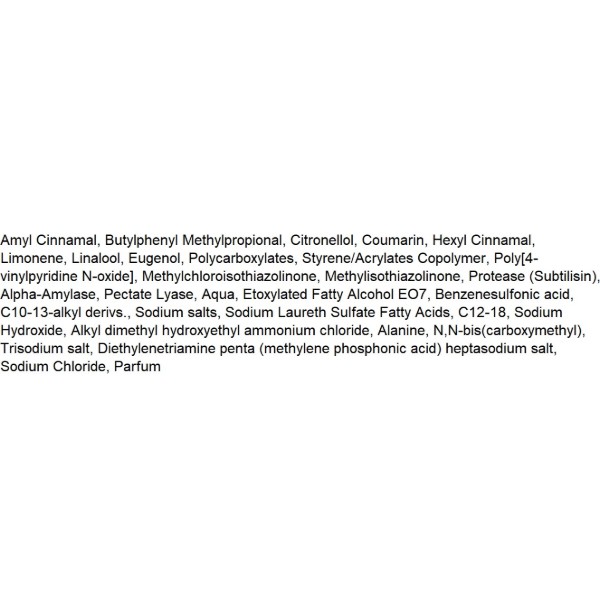 Amyl Cinnamal, Butylphenyl Methylpropional, Citronellol, Coumarin, Hexyl Cinnamal, Limonene, Linalool, Eugenol, Polycarboxylates, Styrene/Acrylates Copolymer, Poly[4-vinylpyridine N-oxide], Methylchloroisothiazolinone, Methylisothiazolinone, Protease (Subtilisin), Alpha-Amylase, Pectate Lyase, Aqua, Etoxylated Fatty Alcohol EO7, Benzenesulfonic acid, C10-13-alkyl derivs., Sodium salts, Sodium Laureth Sulfate Fatty Acids, C12-18, Sodium Hydroxide, Alkyl dimethyl hydroxyethyl ammonium chloride, Alanine, N,N-bis(carboxymethyl), Trisodium salt, Diethylenetriamine penta (methylene phosphonic acid) heptasodium salt, Sodium Chloride, Parfum